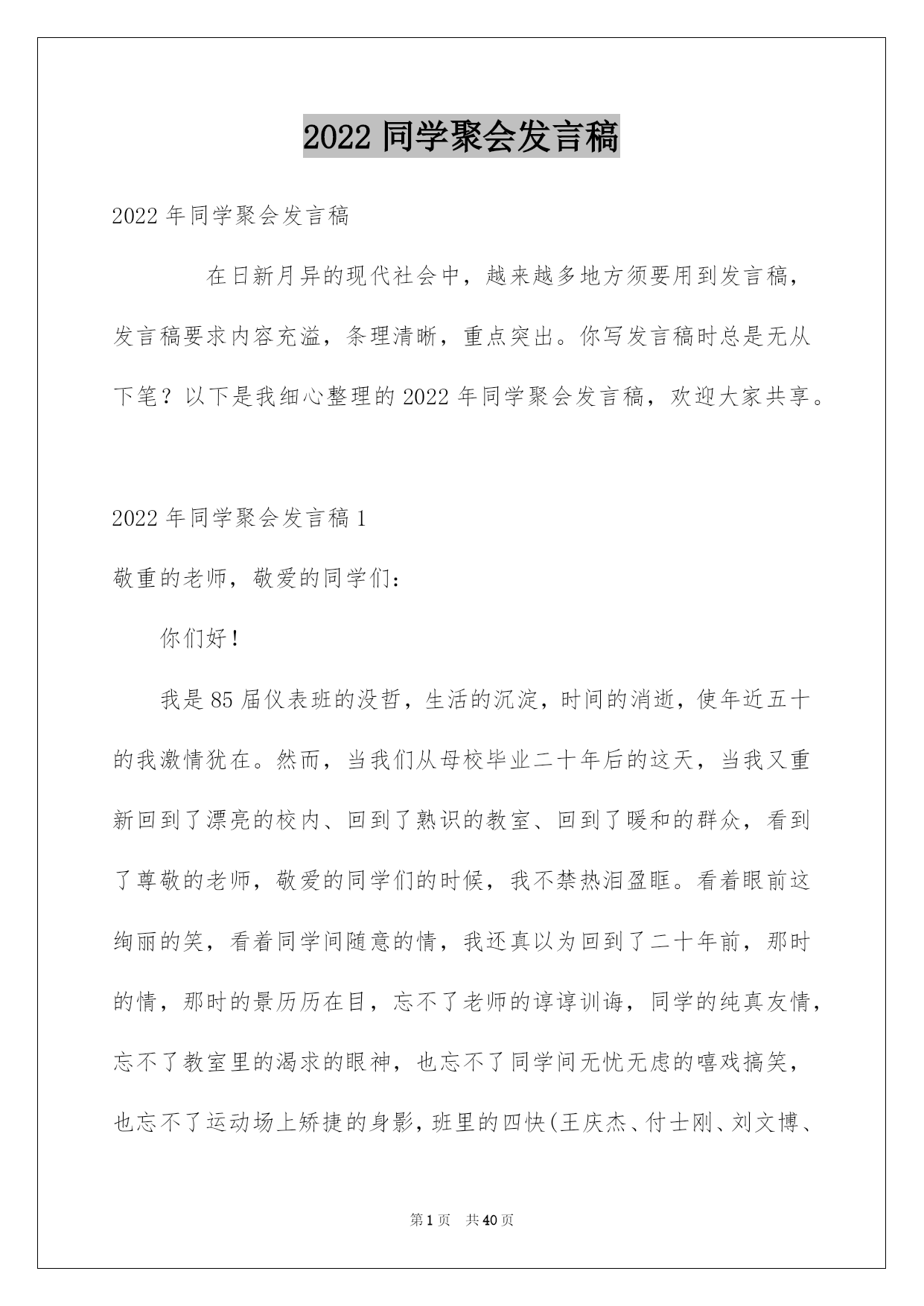 2022 同学聚会发言稿

2022 年同学聚会发言稿

在日新月异的现代社会中，越来越多地方须要用到发言稿，发言稿要求内容充溢，条理清晰，重点突出。你写发言稿时总是无从下笔？以下是我细心整理的 2022 年同学聚会发言稿，欢迎大家共享。

2022 年同学聚会发言稿 1

敬重的老师，敬爱的同学们：

你们好！

我是 85 届仪表班的没哲，生活的沉淀，时间的消逝，使年近五十的我激情犹在。然而，当我们从母校毕业二十年后的这天，当我又重新回到了漂亮的校内、回到了熟识的教室、回到了暖和的群众，看到了尊敬的老师，敬爱的同学们的时候，我不禁热泪盈眶。看着眼前这绚丽的笑，看着同学间随意的情，我还真以为回到了二十年前，那时的情，那时的景历历在目，忘不了老师的谆谆训诲，同学的纯真友情，忘不了教室里的渴求的眼神，也忘不了同学间无忧无虑的嘻戏搞笑，也忘不了运动场上矫捷的身影，班里的四快(王庆杰、付士刚、刘文博、

第 1 页 共 40 页